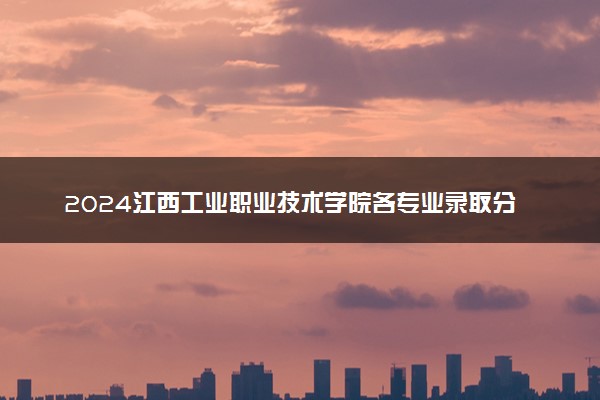 2024江西工业职业技术学院各专业录取分